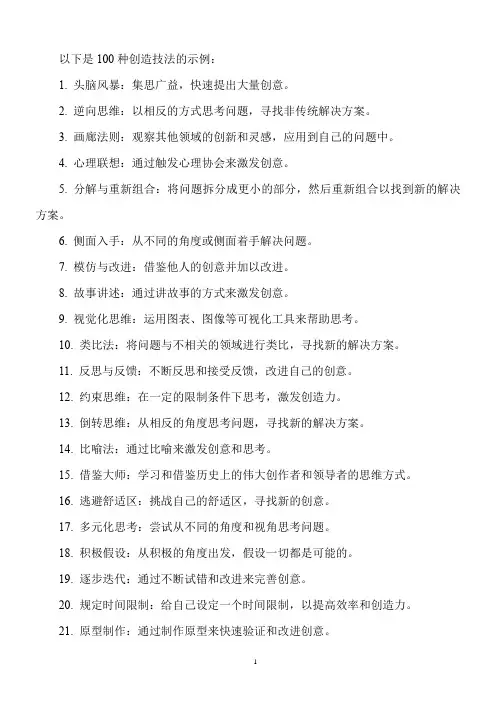 以下是 100 种创造技法的示例：

1. 头脑风暴：集思广益，快速提出大量创意。

2. 逆向思维：以相反的方式思考问题，寻找非传统解决方案。

3. 画廊法则：观察其他领域的创新和灵感，应用到自己的问题中。

4. 心理联想：通过触发心理协会来激发创意。

5. 分解与重新组合：将问题拆分成更小的部分，然后重新组合以找到新的解决方案。

6. 侧面入手：从不同的角度或侧面着手解决问题。

7. 模仿与改进：借鉴他人的创意并加以改进。

8. 故事讲述：通过讲故事的方式来激发创意。

9. 视觉化思维：运用图表、图像等可视化工具来帮助思考。

10. 类比法：将问题与不相关的领域进行类比，寻找新的解决方案。

11. 反思与反馈：不断反思和接受反馈，改进自己的创意。

12. 约束思维：在一定的限制条件下思考，激发创造力。

13. 倒转思维：从相反的角度思考问题，寻找新的解决方案。

14. 比喻法：通过比喻来激发创意和思考。

15. 借鉴大师：学习和借鉴历史上的伟大创作者和领导者的思维方式。

16. 逃避舒适区：挑战自己的舒适区，寻找新的创意。

17. 多元化思考：尝试从不同的角度和视角思考问题。

18. 积极假设：从积极的角度出发，假设一切都是可能的。

19. 逐步迭代：通过不断试错和改进来完善创意。

20. 规定时间限制：给自己设定一个时间限制，以提高效率和创造力。

21. 原型制作：通过制作原型来快速验证和改进创意。

1